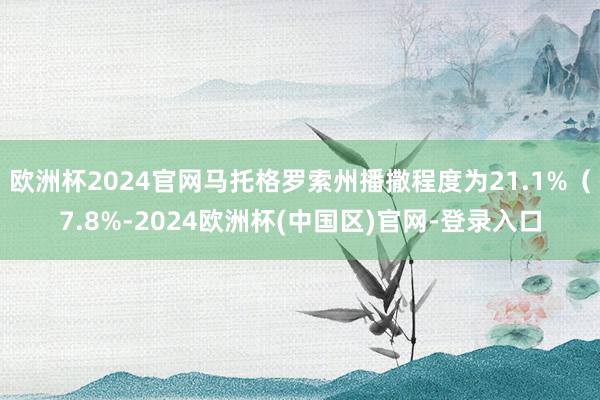 欧洲杯2024官网马托格罗索州播撒程度为21.1%（7.8%-2024欧洲杯(中国区)官网-登录入口